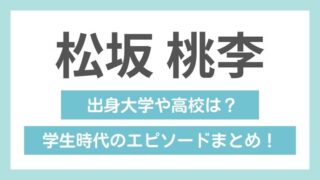 松坂 桃李

出身大学や高校は？

学生時代のエピソードまとめ！